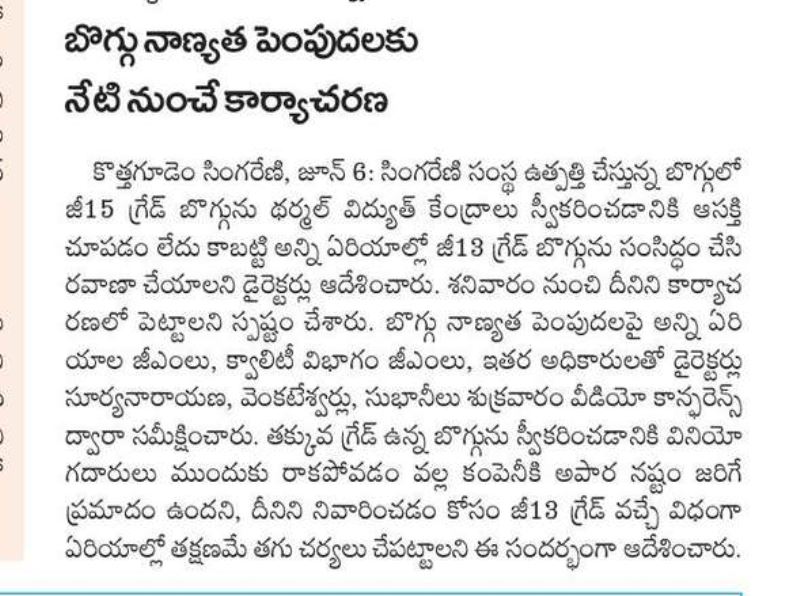 బొగ్గు నాణ్యత పెంపుదలకు
నేటి నుంచే కార్యాచరణ

కొత్తగూడెం సింగరేణి, జూన్ 6: సింగరేణి సంస్థ ఉత్పత్తి చేస్తున్న బొగ్గులో జీ15 గ్రేడ్ బొగ్గును థర్మల్ విద్యుత్ కేంద్రాలు స్వీకరించడానికి ఆసక్తి చూపడం లేదు కాబట్టి అన్ని ఏరియాల్లో జీ13 గ్రేడ్ బొగ్గును సంసిద్ధం చేసి రవాణా చేయాలని డైరెక్టర్లు ఆదేశించారు. శనివారం నుంచి దీనిని కార్యాచరణలో పెట్టాలని స్పష్టం చేశారు. బొగ్గు నాణ్యత పెంపుదలపై అన్ని ఏరియాల జీఎంలు, క్వాలిటీ విభాగం జీఎంలు, ఇతర అధికారులతో డైరెక్టర్లు సూర్యనారాయణ, వెంకటేశ్వర్లు, సుభానీలు శుక్రవారం వీడియో కాన్ఫరెన్స్ ద్వారా సమీక్షించారు. తక్కువ గ్రేడ్ ఉన్న బొగ్గును స్వీకరించడానికి వినియోగదారులు ముందుకు రాకపోవడం వల్ల కంపెనీకి అపార నష్టం జరిగే ప్రమాదం ఉందని, దీనిని నివారించడం కోసం జీ13 గ్రేడ్ వచ్చే విధంగా ఏరియాల్లో తక్షణమే తగు చర్యలు చేపట్టాలని ఈ సందర్భంగా ఆదేశించారు.